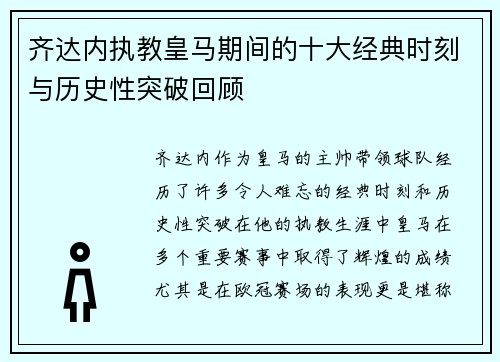 齐达内执教皇马期间的十大经典时刻与历史性突破回顾

齐达内作为皇马的主帅带领球队经历了许多令人难忘的经典时刻和历史性突破在他的执教生涯中皇马在多个重要赛事中取得了辉煌的成绩尤其是在欧冠赛场的表现更是堪称